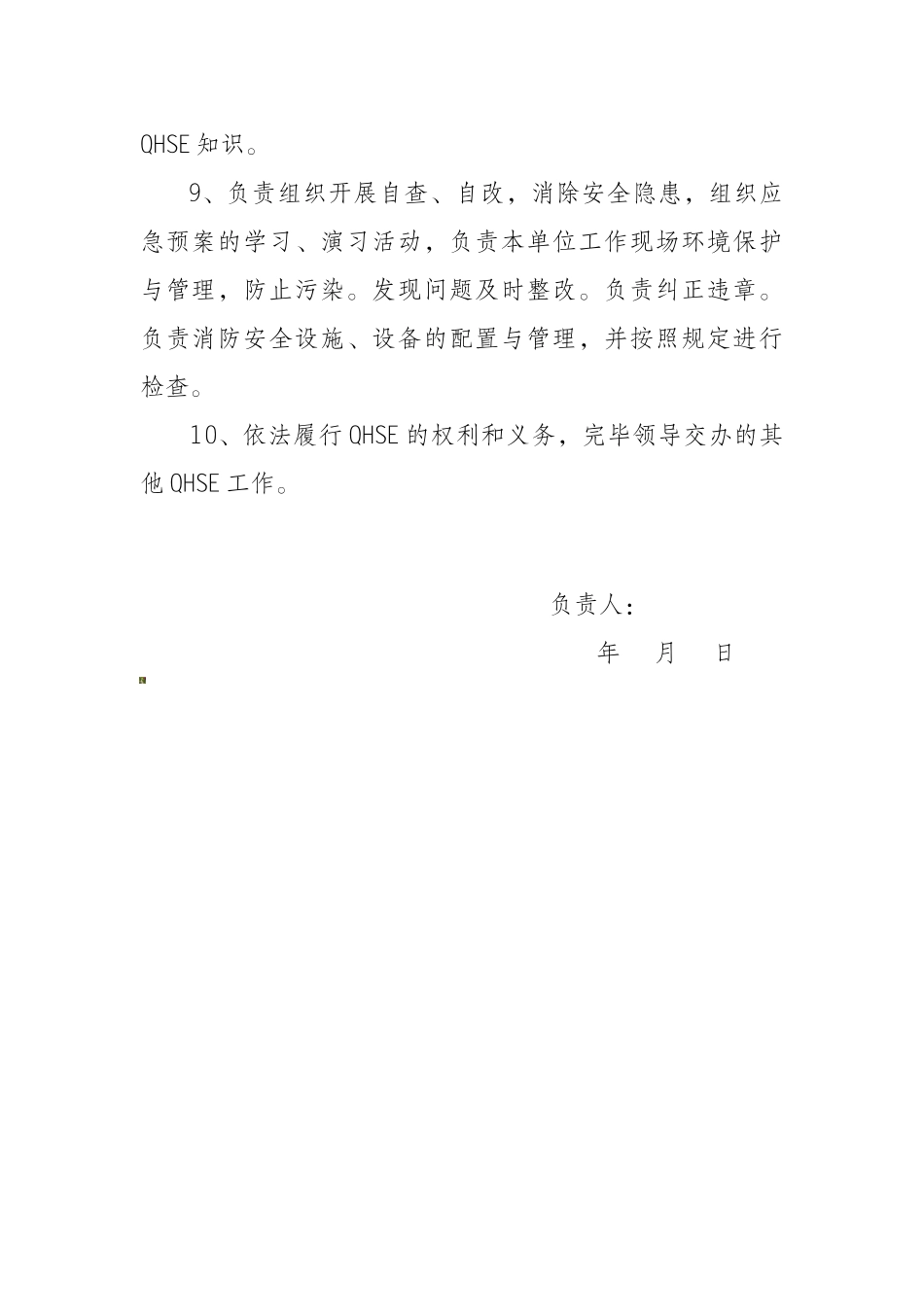 QHSE 知识。

9、负责组织开展自查、自改，消除安全隐患，组织应急预案的学习、演习活动，负责本单位工作现场环境保护与管理，防止污染。发现问题及时整改。负责纠正违章。负责消防安全设施、设备的配置与管理，并按照规定进行检查。

10、依法履行 QHSE 的权利和义务，完毕领导交办的其他 QHSE 工作。

负责人：

年　月　日